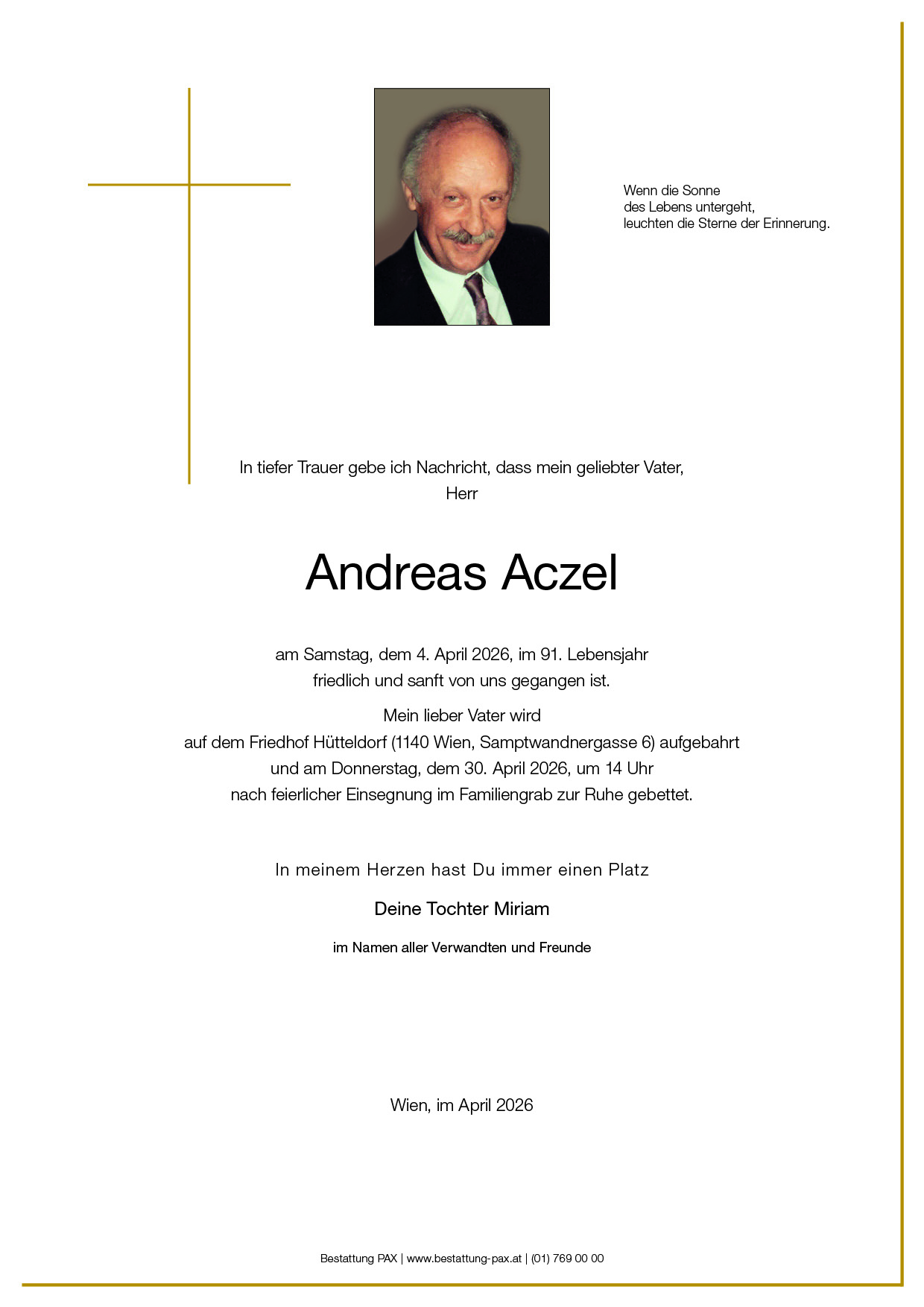 Wenn die Sonne
des Lebens untergeht,
leuchten die Sterne der Erinnerung.

In tiefer Trauer gebe ich Nachricht, dass mein geliebter Vater,
Herr

Andreas Aczel

am Samstag, dem 4. April 2026, im 91. Lebensjahr
friedlich und sanft von uns gegangen ist.

Mein lieber Vater wird
auf dem Friedhof Hütteldorf (1140 Wien, Samptwandnergasse 6) aufgebahrt
und am Donnerstag, dem 30. April 2026, um 14 Uhr
nach feierlicher Einsegnung im Familiengrab zur Ruhe gebettet.

In meinem Herzen hast Du immer einen Platz

Deine Tochter Miriam

im Namen aller Verwandten und Freunde

Wien, im April 2026

Bestattung PAX | www.bestattung-pax.at | (01) 769 00 00